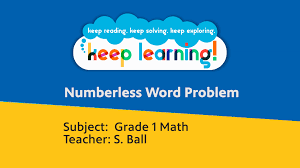 keep reading. keep solving. keep exploring.

keep learning!

Numberless Word Problem

Subject: Grade 1 Math
Teacher: S. Ball